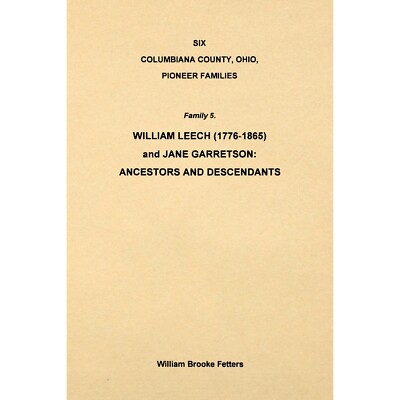 SIX

COLUMBIANA COUNTY, OHIO,

PIONEER FAMILIES

Family 5.

WILLIAM LEECH (1776-1865)

and JANE GARRETSON:

ANCESTORS AND DESCENDANTS

William Brooke Fetters